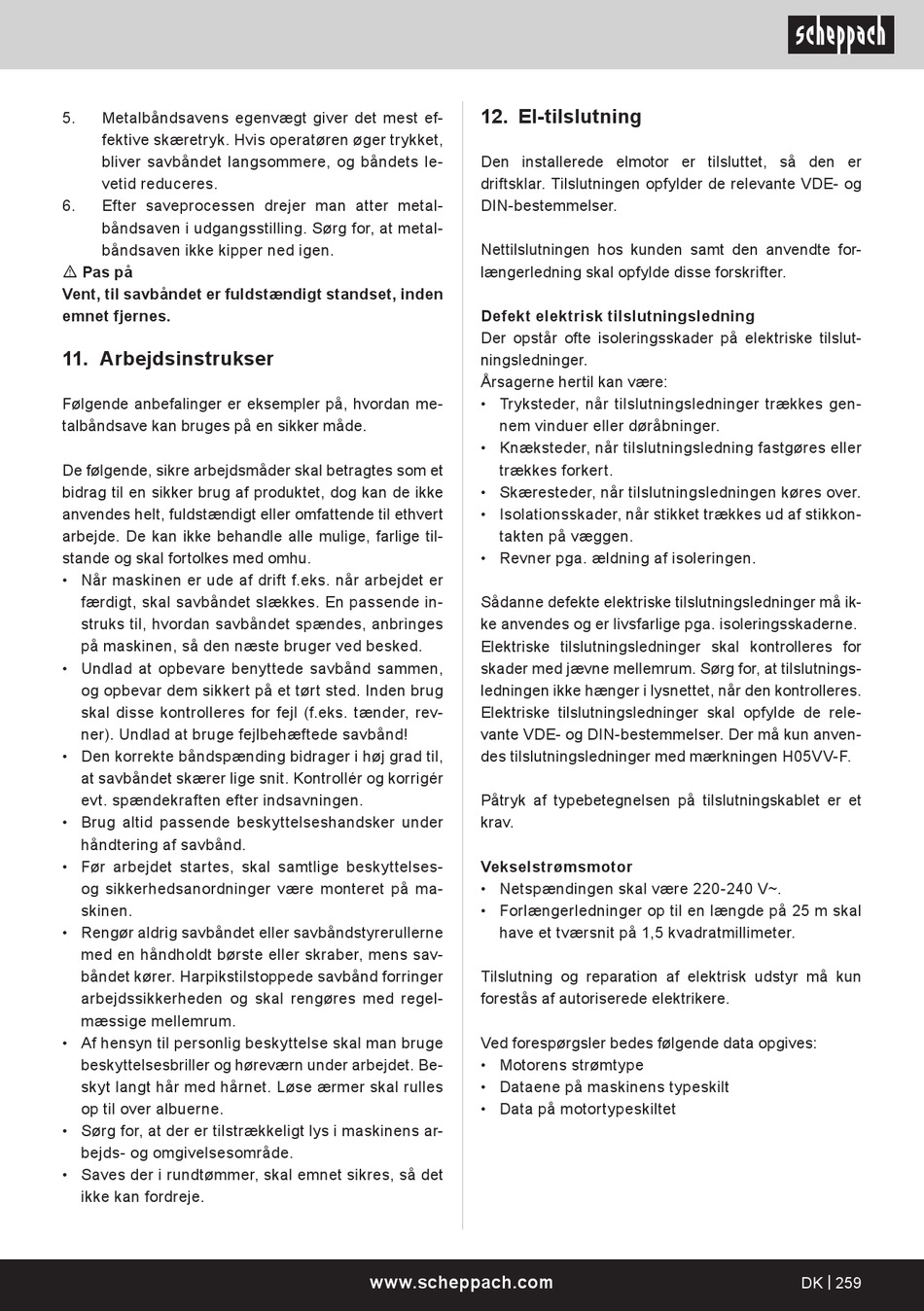 scheppach

5. Metalbåndsavens egenvægt giver det mest effektive skæretryk. Hvis operatøren øger trykket, bliver savbåndet langsommere, og båndets levetid reduceres.
6. Efter saveprocessen drejer man atter metalbåndsaven i udgangsstilling. Sørg for, at metalbåndsaven ikke kipper ned igen.

⚠ Pas på
Vent, til savbåndet er fuldstændigt standset, inden emnet fjernes.

11. Arbejdsinstrukser

Følgende anbefalinger er eksempler på, hvordan metalbåndsave kan bruges på en sikker måde.

De følgende, sikre arbejdsmåder skal betragtes som et bidrag til en sikker brug af produktet, dog kan de ikke anvendes helt, fuldstændigt eller omfattende til ethvert arbejde. De kan ikke behandle alle mulige, farlige tilstande og skal fortolkes med omhu.
• Når maskinen er ude af drift f.eks. når arbejdet er færdigt, skal savbåndet slækkes. En passende instruks til, hvordan savbåndet spændes, anbringes på maskinen, så den næste bruger ved besked.
• Undlad at opbevare benyttede savbånd sammen, og opbevar dem sikkert på et tørt sted. Inden brug skal disse kontrolleres for fejl (f.eks. tænder, revner). Undlad at bruge fejlbehæftede savbånd!
• Den korrekte båndspænding bidrager i høj grad til, at savbåndet skærer lige snit. Kontrollér og korrigér evt. spændekraften efter indsavningen.
• Brug altid passende beskyttelseshandsker under håndtering af savbånd.
• Før arbejdet startes, skal samtlige beskyttelses- og sikkerhedsanordninger være monteret på maskinen.
• Rengør aldrig savbåndet eller savbåndstyrerullerne med en håndholdt børste eller skraber, mens savbåndet kører. Harpikstilstoppede savbånd forringer arbejdssikkerheden og skal rengøres med regelmæssige mellemrum.
• Af hensyn til personlig beskyttelse skal man bruge beskyttelsesbriller og høreværn under arbejdet. Beskyt langt hår med hårnet. Løse ærmer skal rulles op til over albuerne.
• Sørg for, at der er tilstrækkeligt lys i maskinens arbejds- og omgivelsesområde.
• Saves der i rundtømmer, skal emnet sikres, så det ikke kan fordreje.

12. El-tilslutning

Den installerede elmotor er tilsluttet, så den er driftsklar. Tilslutningen opfylder de relevante VDE- og DIN-bestemmelser.

Nettilslutningen hos kunden samt den anvendte forlængerledning skal opfylde disse forskrifter.

Defekt elektrisk tilslutningsledning
Der opstår ofte isoleringsskader på elektriske tilslutningsledninger.
Årsagerne hertil kan være:
• Tryksteder, når tilslutningsledninger trækkes gennem vinduer eller døråbninger.
• Knæksteder, når tilslutningsledning fastgøres eller trækkes forkert.
• Skæresteder, når tilslutningsledningen køres over.
• Isolationsskader, når stikket trækkes ud af stikkontakten på væggen.
• Revner pga. ældning af isoleringen.

Sådanne defekte elektriske tilslutningsledninger må ikke anvendes og er livsfarlige pga. isoleringsskaderne.
Elektriske tilslutningsledninger skal kontrolleres for skader med jævne mellemrum. Sørg for, at tilslutningsledningen ikke hænger i lysnettet, når den kontrolleres.
Elektriske tilslutningsledninger skal opfylde de relevante VDE- og DIN-bestemmelser. Der må kun anvendes tilslutningsledninger med mærkningen H05VV-F.

Påtryk af typebetegnelsen på tilslutningskablet er et krav.

Vekselstrømsmotor
• Netspændingen skal være 220-240 V~.
• Forlængerledninger op til en længde på 25 m skal have et tværsnit på 1,5 kvadratmillimeter.

Tilslutning og reparation af elektrisk udstyr må kun forestås af autoriserede elektrikere.

Ved forespørgsler bedes følgende data opgives:
• Motorens strømtype
• Dataene på maskinens typeskilt
• Data på motortypeskiltet

www.scheppach.com
DK | 259